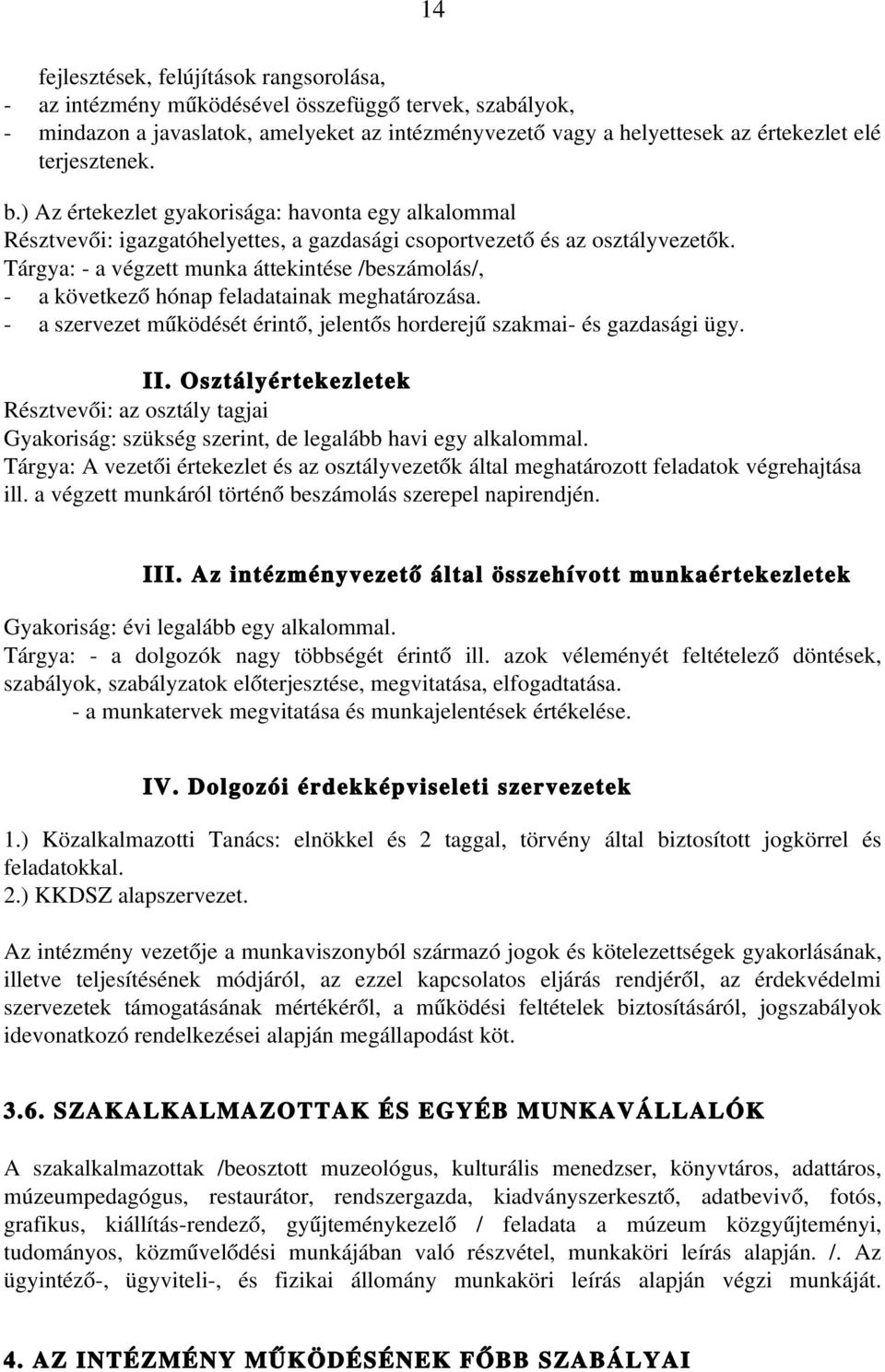 14

fejlesztések, felújítások rangsorolása,
- az intézmény működésével összefüggő tervek, szabályok,
- mindazon a javaslatok, amelyeket az intézményvezető vagy a helyettesek az értekezlet elé terjesztenek.

b.) Az értekezlet gyakorisága: havonta egy alkalommal
Résztvevői: igazgatóhelyettes, a gazdasági csoportvezető és az osztályvezetők.
Tárgya: - a végzett munka áttekintése /beszámolás/,
- a következő hónap feladatainak meghatározása.
- a szervezet működését érintő, jelentős horderejű szakmai- és gazdasági ügy.

II. Osztályértekezletek
Résztvevői: az osztály tagjai
Gyakoriság: szükség szerint, de legalább havi egy alkalommal.
Tárgya: A vezetői értekezlet és az osztályvezetők által meghatározott feladatok végrehajtása ill. a végzett munkáról történő beszámolás szerepel napirendjén.

III. Az intézményvezető által összehívott munkaértekezletek
Gyakoriság: évi legalább egy alkalommal.
Tárgya: - a dolgozók nagy többségét érintő ill. azok véleményét feltételező döntések, szabályok, szabályzatok előterjesztése, megvitatása, elfogadtatása.
- a munkatervek megvitatása és munkajelentések értékelése.

IV. Dolgozói érdekképviseleti szervezetek
1.) Közalkalmazotti Tanács: elnökkel és 2 taggal, törvény által biztosított jogkörrel és feladatokkal.
2.) KKDSZ alapszervezet.

Az intézmény vezetője a munkaviszonyból származó jogok és kötelezettségek gyakorlásának, illetve teljesítésének módjáról, az ezzel kapcsolatos eljárás rendjéről, az érdekvédelmi szervezetek támogatásának mértékéről, a működési feltételek biztosításáról, jogszabályok idevonatkozó rendelkezései alapján megállapodást köt.

3.6. SZAKALKALMAZOTTAK ÉS EGYÉB MUNKAVÁLLALÓK

A szakalkalmazottak /beosztott muzeológus, kulturális menedzser, könyvtáros, adattáros, múzeumpedagógus, restaurátor, rendszergazda, kiadványszerkesztő, adatbevivő, fotós, grafikus, kiállítás-rendező, gyűjteménykezelő / feladata a múzeum közgyűjteményi, tudományos, közművelődési munkájában való részvétel, munkaköri leírás alapján. /. Az ügyintéző-, ügyviteli-, és fizikai állomány munkaköri leírás alapján végzi munkáját.

4. AZ INTÉZMÉNY MŰKÖDÉSÉNEK FŐBB SZABÁLYAI